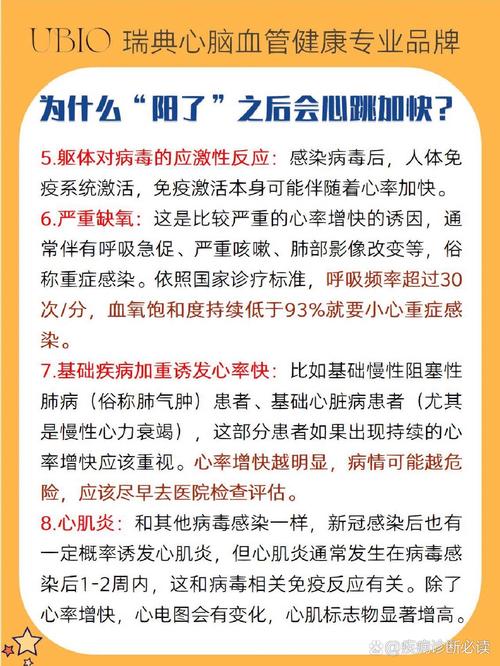 UBIO 瑞典心脑血管健康专业品牌

为什么“阳了”之后会心跳加快?

5.躯体对病毒的应激性反应：感染病毒后，人体免疫系统激活，免疫激活本身可能伴随着心率加快。

6.严重缺氧：这是比较严重的心率增快的诱因，通常伴有呼吸急促、严重咳嗽、肺部影像改变等，俗称重症感染。依照国家诊疗标准，呼吸频率超过30次/分，血氧饱和度持续低于93%就要小心重症感染。

7.基础疾病加重诱发心率快：比如基础慢性阻塞性肺病（俗称肺气肿）患者、基础心脏病患者（尤其是慢性心力衰竭），这部分患者如果出现持续的心率增快应该重视。心率增快越明显，病情可能越危险，应该尽早去医院检查评估。

8.心肌炎：和其他病毒感染一样，新冠感染后也有一定概率诱发心肌炎，但心肌炎通常发生在病毒感染后1-2周内，这和病毒相关免疫反应有关。除了心率增快，心电图会有变化，心肌标志物显著增高。

@疾病诊断必读